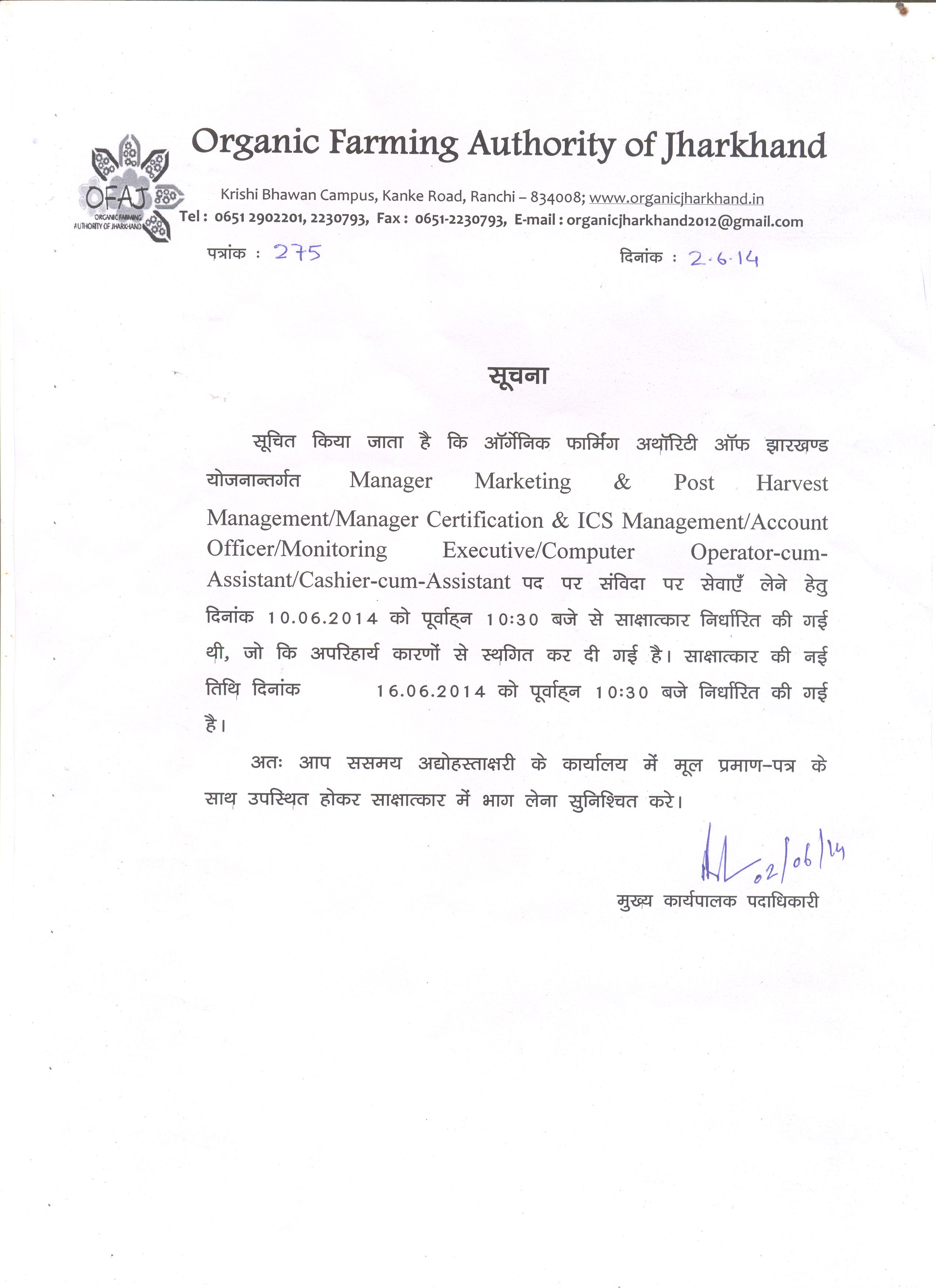 OFAJ
ORGANIC FARMING AUTHORITY OF JHARKHAND

Organic Farming Authority of Jharkhand

Krishi Bhawan Campus, Kanke Road, Ranchi – 834008; www.organicjharkhand.in
Tel : 0651 2902201, 2230793, Fax : 0651-2230793, E-mail : organicjharkhand2012@gmail.com

पत्रांक : 275 दिनांक : 2.6.14

सूचना

सूचित किया जाता है कि ऑर्गेनिक फार्मिंग अथॉरिटी ऑफ झारखण्ड योजनान्तर्गत Manager Marketing & Post Harvest Management/Manager Certification & ICS Management/Account Officer/Monitoring Executive/Computer Operator-cum-Assistant/Cashier-cum-Assistant पद पर संविदा पर सेवाएँ लेने हेतु दिनांक 10.06.2014 को पूर्वाह्न 10:30 बजे से साक्षात्कार निर्धारित की गई थी, जो कि अपरिहार्य कारणों से स्थगित कर दी गई है। साक्षात्कार की नई तिथि दिनांक 16.06.2014 को पूर्वाह्न 10:30 बजे निर्धारित की गई है।

अतः आप ससमय अद्योहस्ताक्षरी के कार्यालय में मूल प्रमाण–पत्र के साथ उपस्थित होकर साक्षात्कार में भाग लेना सुनिश्चित करे।

02/06/14
मुख्य कार्यपालक पदाधिकारी